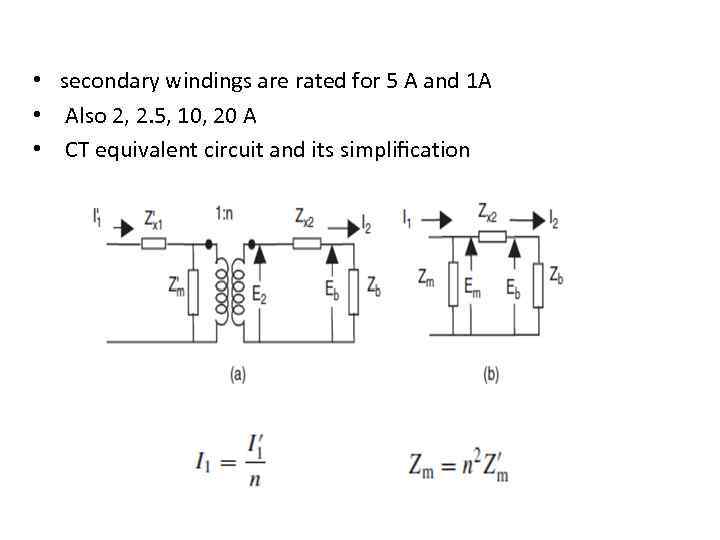 • secondary windings are rated for 5 A and 1A
• Also 2, 2.5, 10, 20 A
• CT equivalent circuit and its simplification

$I_1'$ $Z_{x1}'$ 1:n $Z_{x2}$ $I_2$
$Z_m'$ $E_2$ $E_b$ $Z_b$
(a)

$I_1$ $Z_{x2}$ $I_2$
$Z_m$ $E_m$ $E_b$ $Z_b$
(b)

$I_1 = \frac{I_1'}{n}$

$Z_m = n^2 Z_m'$